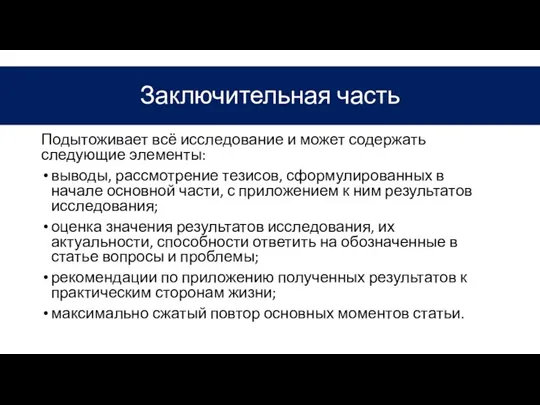 Заключительная часть

Подытоживает всё исследование и может содержать следующие элементы:

• выводы, рассмотрение тезисов, сформулированных в начале основной части, с приложением к ним результатов исследования;
• оценка значения результатов исследования, их актуальности, способности ответить на обозначенные в статье вопросы и проблемы;
• рекомендации по приложению полученных результатов к практическим сторонам жизни;
• максимально сжатый повтор основных моментов статьи.